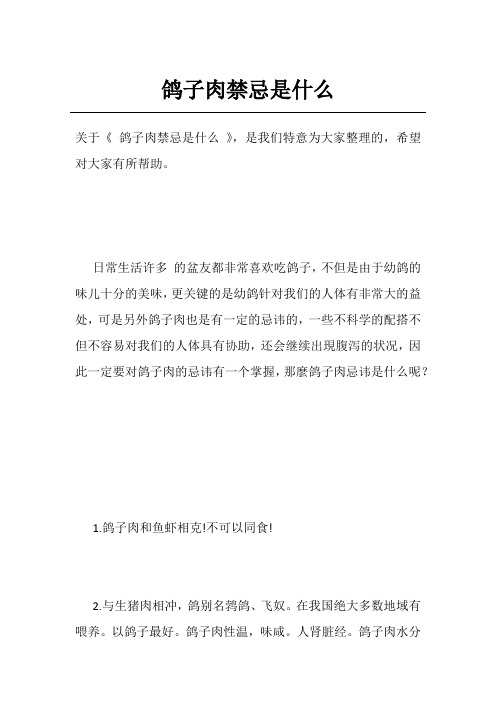 鸽子肉禁忌是什么

关于《 鸽子肉禁忌是什么 》，是我们特意为大家整理的，希望对大家有所帮助。

日常生活许多 的盆友都非常喜欢吃鸽子，不但是由于幼鸽的味儿十分的美味，更关键的是幼鸽针对我们的人体有非常大的益处，可是另外鸽子肉也是有一定的忌讳的，一些不科学的配搭不但不容易对我们的人体具有协助，还会继续出現腹泻的状况，因此一定要对鸽子肉的忌讳有一个掌握，那麼鸽子肉忌讳是什么呢？

1.鸽子肉和鱼虾相克!不可以同食!

2.与生猪肉相冲，鸽别名鹁鸽、飞奴。在我国绝大多数地域有喂养。以鸽子最好。鸽子肉性温，味咸。人肾脏经。鸽子肉水分